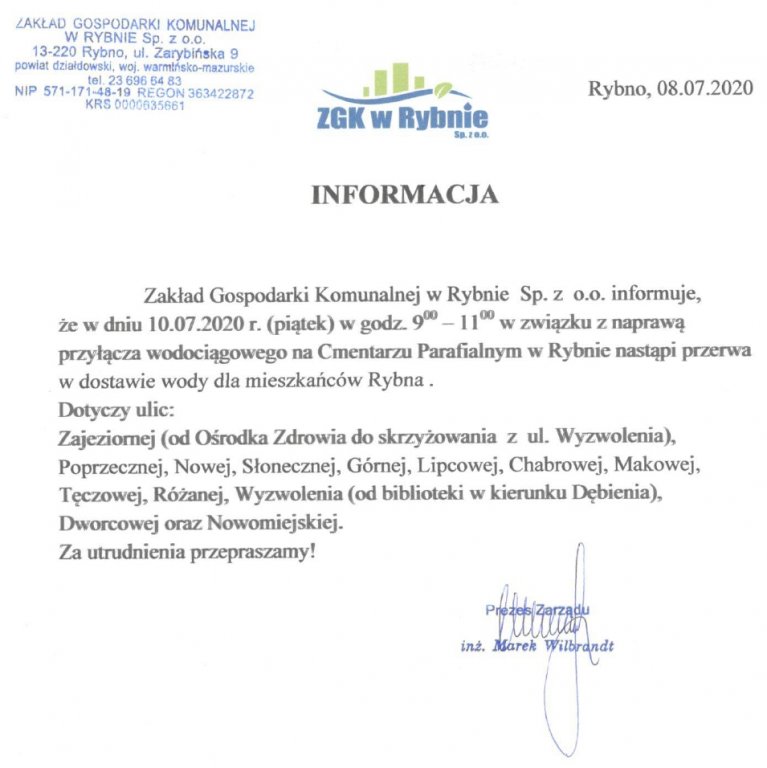 ZAKŁAD GOSPODARKI KOMUNALNEJ
W RYBNIE Sp. z o.o.
13-220 Rybno, ul. Zarybińska 9
powiat działdowski, woj. warmińsko-mazurskie
tel. 23 696 64 83
NIP 571-171-48-19 REGON 363422872
KRS 0000635661

ZGK w Rybnie
Sp. z o.o.

Rybno, 08.07.2020

INFORMACJA

Zakład Gospodarki Komunalnej w Rybnie Sp. z o.o. informuje, że w dniu 10.07.2020 r. (piątek) w godz. $9^{00}$ – $11^{00}$ w związku z naprawą przyłącza wodociągowego na Cmentarzu Parafialnym w Rybnie nastąpi przerwa w dostawie wody dla mieszkańców Rybna .
Dotyczy ulic:
Zajeziornej (od Ośrodka Zdrowia do skrzyżowania z ul. Wyzwolenia), Poprzecznej, Nowej, Słonecznej, Górnej, Lipcowej, Chabrowej, Makowej, Tęczowej, Różanej, Wyzwolenia (od biblioteki w kierunku Dębienia), Dworcowej oraz Nowomiejskiej.
Za utrudnienia przepraszamy!

Prezes Zarządu
inż. Marek Wilbrandt